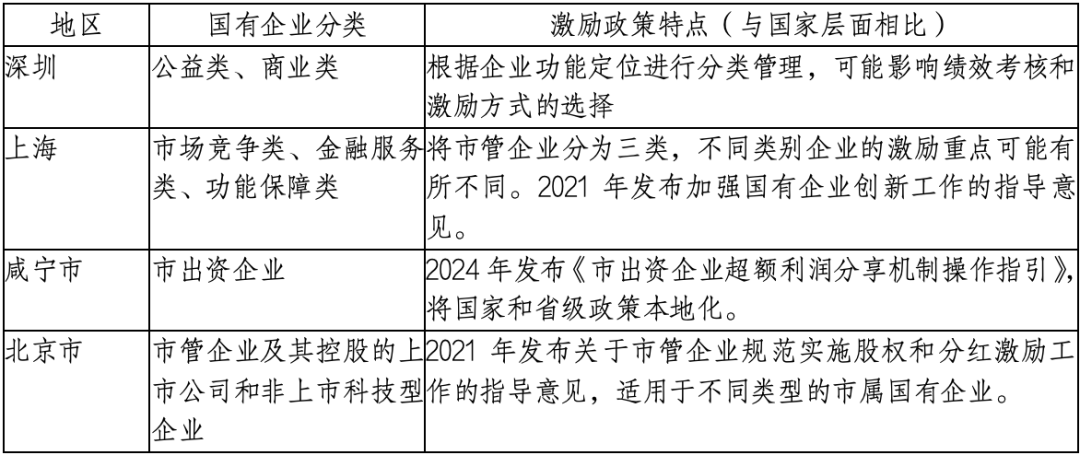 | 地区 | 国有企业分类 | 激励政策特点（与国家层面相比） |
|---|---|---|
| 深圳 | 公益类、商业类 | 根据企业功能定位进行分类管理，可能影响绩效考核和激励方式的选择 |
| 上海 | 市场竞争类、金融服务类、功能保障类 | 将市管企业分为三类，不同类别企业的激励重点可能有所不同。2021年发布加强国有企业创新工作的指导意见。 |
| 咸宁市 | 市出资企业 | 2024年发布《市出资企业超额利润分享机制操作指引》，将国家和省级政策本地化。 |
| 北京市 | 市管企业及其控股的上市公司和非上市科技型企业 | 2021年发布关于市管企业规范实施股权和分红激励工作的指导意见，适用于不同类型的市属国有企业。 |